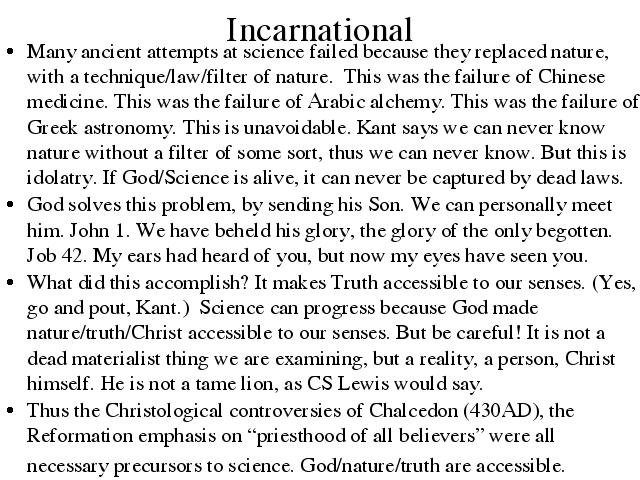 Incarnational

• Many ancient attempts at science failed because they replaced nature, with a technique/law/filter of nature. This was the failure of Chinese medicine. This was the failure of Arabic alchemy. This was the failure of Greek astronomy. This is unavoidable. Kant says we can never know nature without a filter of some sort, thus we can never know. But this is idolatry. If God/Science is alive, it can never be captured by dead laws.
• God solves this problem, by sending his Son. We can personally meet him. John 1. We have beheld his glory, the glory of the only begotten. Job 42. My ears had heard of you, but now my eyes have seen you.
• What did this accomplish? It makes Truth accessible to our senses. (Yes, go and pout, Kant.) Science can progress because God made nature/truth/Christ accessible to our senses. But be careful! It is not a dead materialist thing we are examining, but a reality, a person, Christ himself. He is not a tame lion, as CS Lewis would say.
• Thus the Christological controversies of Chalcedon (430AD), the Reformation emphasis on "priesthood of all believers" were all necessary precursors to science. God/nature/truth are accessible.